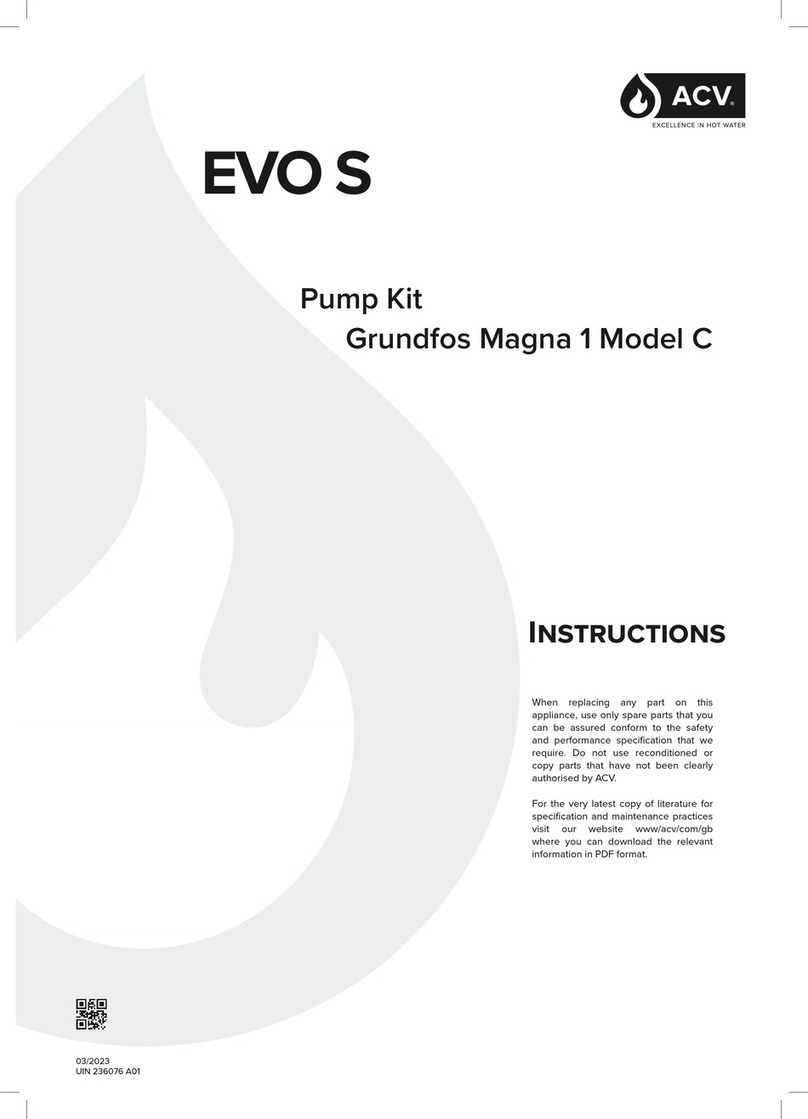 ACV
EXCELLENCE IN HOT WATER

EVO S

Pump Kit
Grundfos Magna 1 Model C

INSTRUCTIONS

When replacing any part on this appliance, use only spare parts that you can be assured conform to the safety and performance specification that we require. Do not use reconditioned or copy parts that have not been clearly authorised by ACV.

For the very latest copy of literature for specification and maintenance practices visit our website www/acv/com/gb where you can download the relevant information in PDF format.

03/2023
UIN 236076 A01